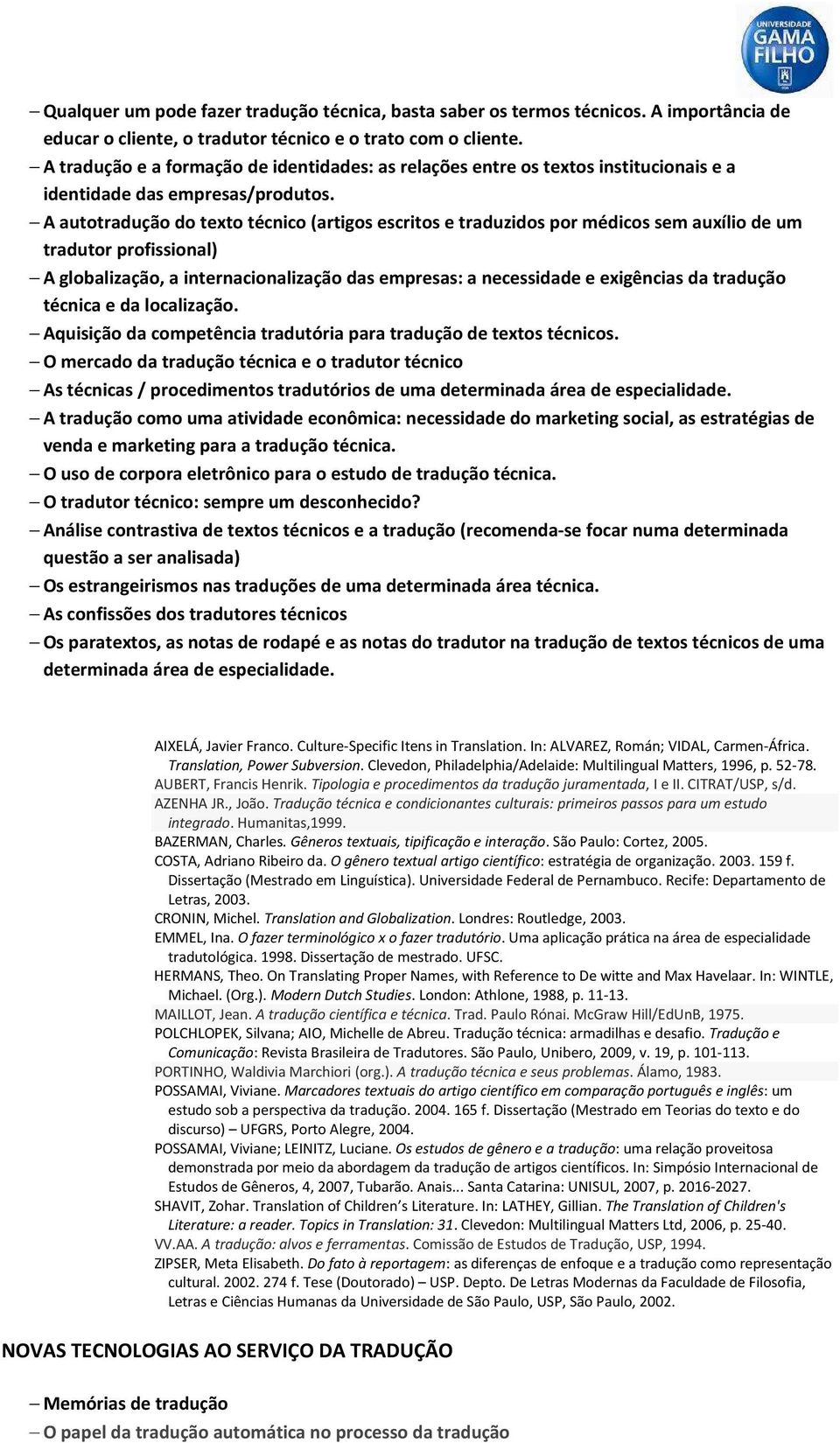 UNIVERSIDADE GAMA FILHO

– Qualquer um pode fazer tradução técnica, basta saber os termos técnicos. A importância de educar o cliente, o tradutor técnico e o trato com o cliente.
– A tradução e a formação de identidades: as relações entre os textos institucionais e a identidade das empresas/produtos.
– A autotradução do texto técnico (artigos escritos e traduzidos por médicos sem auxílio de um tradutor profissional)
– A globalização, a internacionalização das empresas: a necessidade e exigências da tradução técnica e da localização.
– Aquisição da competência tradutória para tradução de textos técnicos.
– O mercado da tradução técnica e o tradutor técnico
– As técnicas / procedimentos tradutórios de uma determinada área de especialidade.
– A tradução como uma atividade econômica: necessidade do marketing social, as estratégias de venda e marketing para a tradução técnica.
– O uso de corpora eletrônico para o estudo de tradução técnica.
– O tradutor técnico: sempre um desconhecido?
– Análise contrastiva de textos técnicos e a tradução (recomenda-se focar numa determinada questão a ser analisada)
– Os estrangeirismos nas traduções de uma determinada área técnica.
– As confissões dos tradutores técnicos
– Os paratextos, as notas de rodapé e as notas do tradutor na tradução de textos técnicos de uma determinada área de especialidade.

AIXELÁ, Javier Franco. Culture-Specific Itens in Translation. In: ALVAREZ, Román; VIDAL, Carmen-África. Translation, Power Subversion. Clevedon, Philadelphia/Adelaide: Multilingual Matters, 1996, p. 52-78.
AUBERT, Francis Henrik. Tipologia e procedimentos da tradução juramentada, I e II. CITRAT/USP, s/d.
AZENHA JR., João. Tradução técnica e condicionantes culturais: primeiros passos para um estudo integrado. Humanitas,1999.
BAZERMAN, Charles. Gêneros textuais, tipificação e interação. São Paulo: Cortez, 2005.
COSTA, Adriano Ribeiro da. O gênero textual artigo científico: estratégia de organização. 2003. 159 f. Dissertação (Mestrado em Linguística). Universidade Federal de Pernambuco. Recife: Departamento de Letras, 2003.
CRONIN, Michel. Translation and Globalization. Londres: Routledge, 2003.
EMMEL, Ina. O fazer terminológico x o fazer tradutório. Uma aplicação prática na área de especialidade tradutológica. 1998. Dissertação de mestrado. UFSC.
HERMANS, Theo. On Translating Proper Names, with Reference to De witte and Max Havelaar. In: WINTLE, Michael. (Org.). Modern Dutch Studies. London: Athlone, 1988, p. 11-13.
MAILLOT, Jean. A tradução científica e técnica. Trad. Paulo Rónai. McGraw Hill/EdUnB, 1975.
POLCHLOPEK, Silvana; AIO, Michelle de Abreu. Tradução técnica: armadilhas e desafio. Tradução e Comunicação: Revista Brasileira de Tradutores. São Paulo, Unibero, 2009, v. 19, p. 101-113.
PORTINHO, Waldivia Marchiori (org.). A tradução técnica e seus problemas. Álamo, 1983.
POSSAMAI, Viviane. Marcadores textuais do artigo científico em comparação português e inglês: um estudo sob a perspectiva da tradução. 2004. 165 f. Dissertação (Mestrado em Teorias do texto e do discurso) – UFGRS, Porto Alegre, 2004.
POSSAMAI, Viviane; LEINITZ, Luciane. Os estudos de gênero e a tradução: uma relação proveitosa demonstrada por meio da abordagem da tradução de artigos científicos. In: Simpósio Internacional de Estudos de Gêneros, 4, 2007, Tubarão. Anais... Santa Catarina: UNISUL, 2007, p. 2016-2027.
SHAVIT, Zohar. Translation of Children's Literature. In: LATHEY, Gillian. The Translation of Children's Literature: a reader. Topics in Translation: 31. Clevedon: Multilingual Matters Ltd, 2006, p. 25-40.
VV.AA. A tradução: alvos e ferramentas. Comissão de Estudos de Tradução, USP, 1994.
ZIPSER, Meta Elisabeth. Do fato à reportagem: as diferenças de enfoque e a tradução como representação cultural. 2002. 274 f. Tese (Doutorado) – USP. Depto. De Letras Modernas da Faculdade de Filosofia, Letras e Ciências Humanas da Universidade de São Paulo, USP, São Paulo, 2002.

NOVAS TECNOLOGIAS AO SERVIÇO DA TRADUÇÃO

– Memórias de tradução
– O papel da tradução automática no processo da tradução